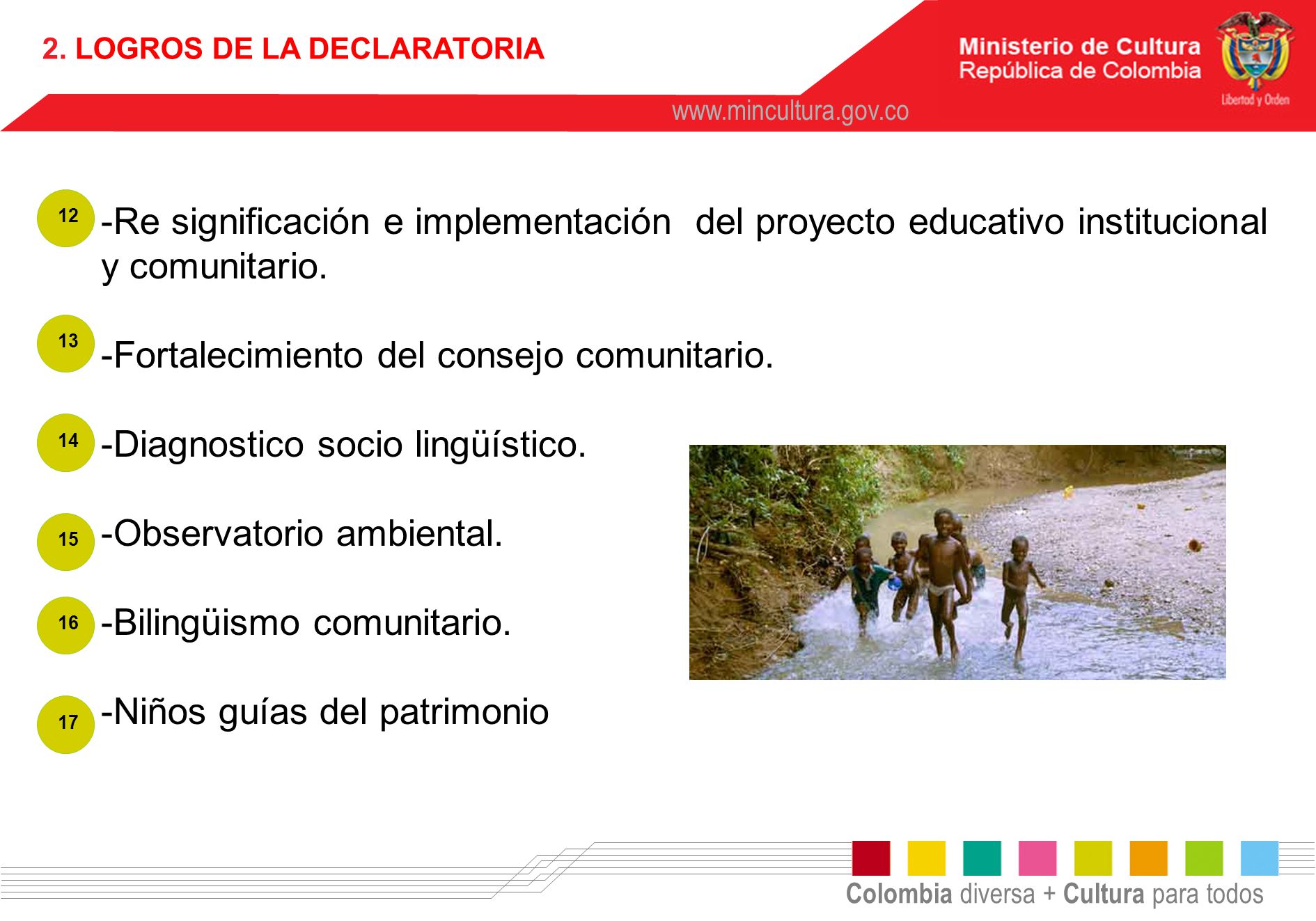 2. LOGROS DE LA DECLARATORIA

Ministerio de Cultura
República de Colombia

Libertad y Orden

www.mincultura.gov.co

12 -Re significación e implementación del proyecto educativo institucional y comunitario.

13 -Fortalecimiento del consejo comunitario.

14 -Diagnostico socio lingüístico.

15 -Observatorio ambiental.

16 -Bilingüismo comunitario.

17 -Niños guías del patrimonio

Colombia diversa + Cultura para todos